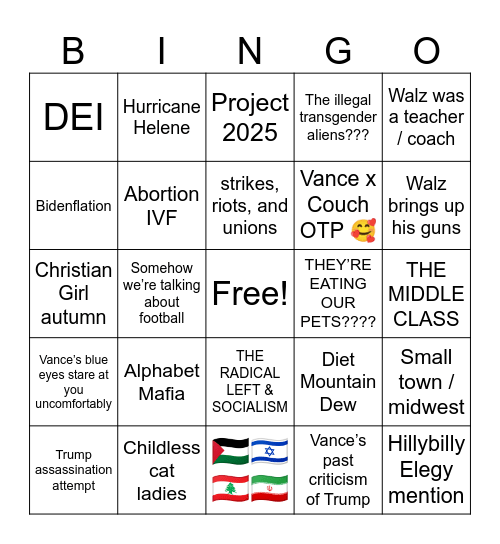 | B | I | N | G | O |
|---|---|---|---|---|
| DEI | Hurricane Helene | Project 2025 | The illegal transgender aliens??? | Walz was a teacher / coach |
| Bidenflation | Abortion IVF | strikes, riots, and unions | Vance x Couch OTP 🥰 | Walz brings up his guns |
| Christian Girl autumn | Somehow we're talking about football | Free! | THEY'RE EATING OUR PETS???? | THE MIDDLE CLASS |
| Vance's blue eyes stare at you uncomfortably | Alphabet Mafia | THE RADICAL LEFT & SOCIALISM | Diet Mountain Dew | Small town / midwest |
| Trump assassination attempt | Childless cat ladies | 🇵🇸 🇮🇱 🇱🇧 🇮🇷 | Vance's past criticism of Trump | Hillybilly Elegy mention |